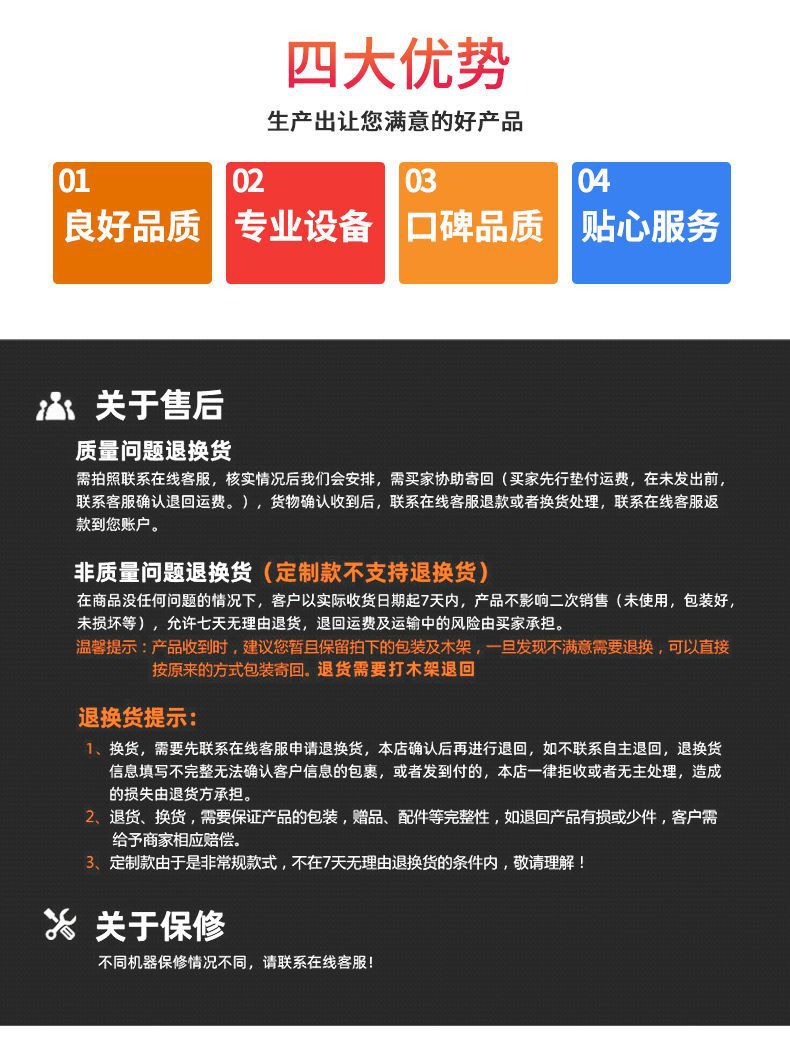 四大优势

生产出让您满意的好产品

01
良好品质

02
专业设备

03
口碑品质

04
贴心服务

关于售后

质量问题退换货

需拍照联系在线客服，核实情况后我们会安排，需买家协助寄回（买家先行垫付运费，在未发出前，联系客服确认退回运费。），货物确认收到后，联系在线客服退款或者换货处理，联系在线客服返款到您账户。

非质量问题退换货（定制款不支持退换货）

在商品没任何问题的情况下，客户以实际收货日期起7天内，产品不影响二次销售（未使用，包装好，未损坏等），允许七天无理由退货，退回运费及运输中的风险由买家承担。

温馨提示：产品收到时，建议您暂且保留拍下的包装及木架，一旦发现不满意需要退换，可以直接按原来的方式包装寄回。退货需要打木架退回

退换货提示：

1、换货，需要先联系在线客服申请退换货，本店确认后再进行退回，如不联系自主退回，退换货信息填写不完整无法确认客户信息的包裹，或者发到付的，本店一律拒收或者无主处理，造成的损失由退货方承担。

2、退货、换货，需要保证产品的包装，赠品、配件等完整性，如退回产品有损或少件，客户需给予商家相应赔偿。

3、定制款由于是非常规款式，不在7天无理由退换货的条件内，敬请理解！

关于保修

不同机器保修情况不同，请联系在线客服！